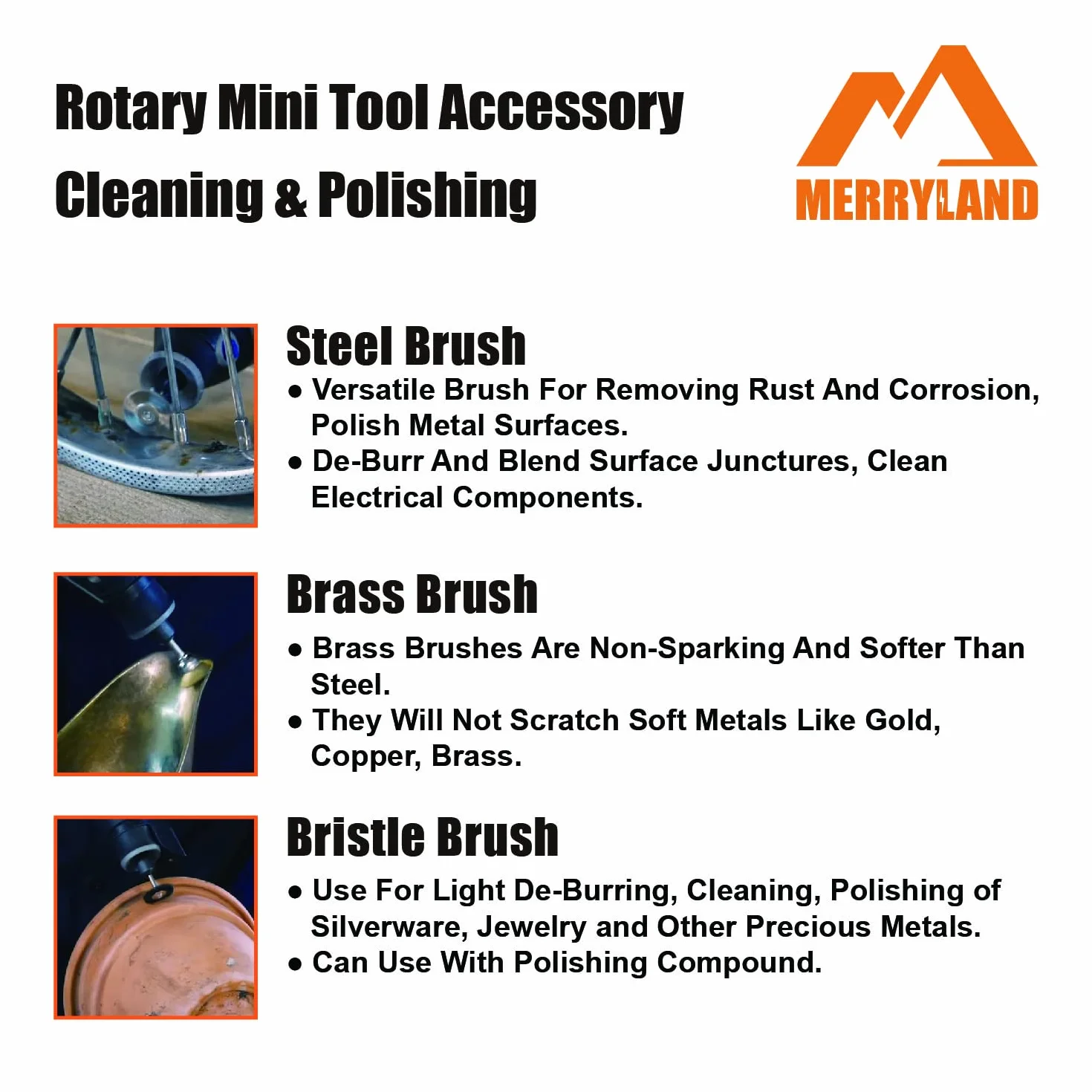 Rotary Mini Tool Accessory
Cleaning & Polishing

MERRYLAND

Steel Brush
● Versatile Brush For Removing Rust And Corrosion, Polish Metal Surfaces.
● De-Burr And Blend Surface Junctures, Clean Electrical Components.

Brass Brush
● Brass Brushes Are Non-Sparking And Softer Than Steel.
● They Will Not Scratch Soft Metals Like Gold, Copper, Brass.

Bristle Brush
● Use For Light De-Burring, Cleaning, Polishing of Silverware, Jewelry and Other Precious Metals.
● Can Use With Polishing Compound.